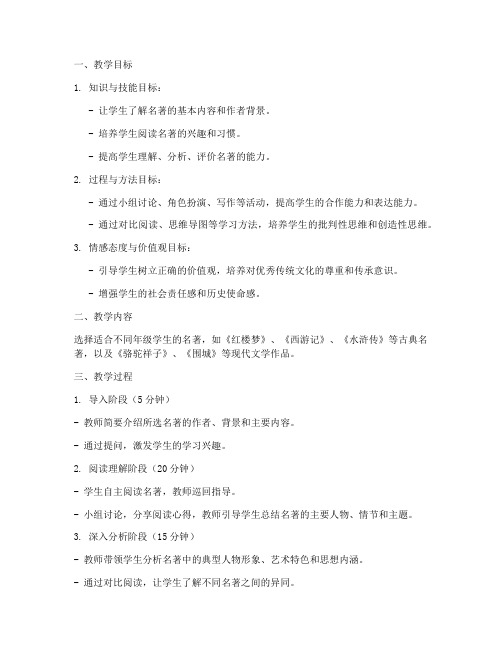 一、教学目标

1. 知识与技能目标：

- 让学生了解名著的基本内容和作者背景。

- 培养学生阅读名著的兴趣和习惯。

- 提高学生理解、分析、评价名著的能力。

2. 过程与方法目标：

- 通过小组讨论、角色扮演、写作等活动，提高学生的合作能力和表达能力。

- 通过对比阅读、思维导图等学习方法，培养学生的批判性思维和创造性思维。

3. 情感态度与价值观目标：

- 引导学生树立正确的价值观，培养对优秀传统文化的尊重和传承意识。

- 增强学生的社会责任感和历史使命感。

二、教学内容

选择适合不同年级学生的名著，如《红楼梦》、《西游记》、《水浒传》等古典名著，以及《骆驼祥子》、《围城》等现代文学作品。

三、教学过程

1. 导入阶段（5 分钟）

- 教师简要介绍所选名著的作者、背景和主要内容。

- 通过提问，激发学生的学习兴趣。

2. 阅读理解阶段（20 分钟）

- 学生自主阅读名著，教师巡回指导。

- 小组讨论，分享阅读心得，教师引导学生总结名著的主要人物、情节和主题。

3. 深入分析阶段（15 分钟）

- 教师带领学生分析名著中的典型人物形象、艺术特色和思想内涵。

- 通过对比阅读，让学生了解不同名著之间的异同。